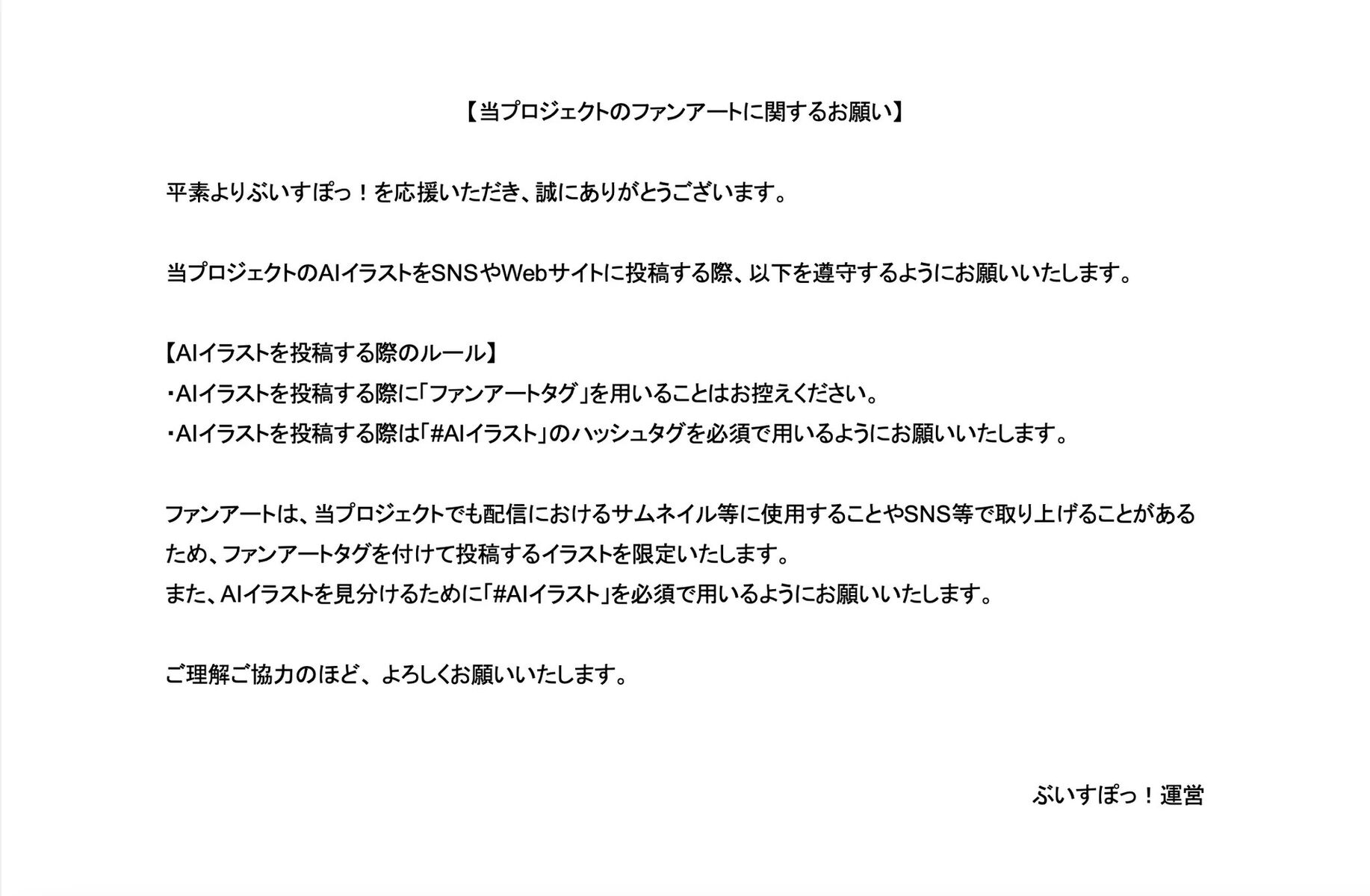 【当プロジェクトのファンアートに関するお願い】

平素よりぶいすぽっ！を応援いただき、誠にありがとうございます。

当プロジェクトのAIイラストをSNSやWebサイトに投稿する際、以下を遵守するようにお願いいたします。

【AIイラストを投稿する際のルール】
・AIイラストを投稿する際に「ファンアートタグ」を用いることはお控えください。
・AIイラストを投稿する際は「#AIイラスト」のハッシュタグを必須で用いるようにお願いいたします。

ファンアートは、当プロジェクトでも配信におけるサムネイル等に使用することやSNS等で取り上げることがあるため、ファンアートタグを付けて投稿するイラストを限定いたします。
また、AIイラストを見分けるために「#AIイラスト」を必須で用いるようにお願いいたします。

ご理解ご協力のほど、よろしくお願いいたします。

ぶいすぽっ！運営